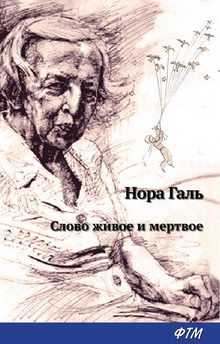 Нора Галь

Слово живое и мертвое

ФТМ